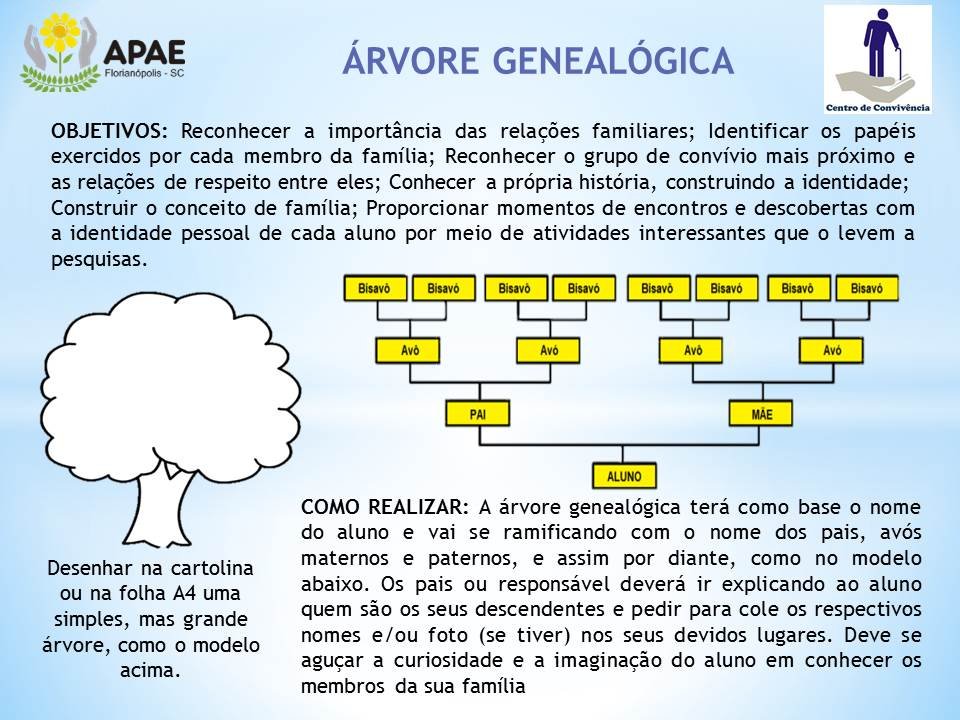 APAE
Florianópolis - SC

ÁRVORE GENEALÓGICA

Centro de Convivência

OBJETIVOS: Reconhecer a importância das relações familiares; Identificar os papéis exercidos por cada membro da família; Reconhecer o grupo de convívio mais próximo e as relações de respeito entre eles; Conhecer a própria história, construindo a identidade; Construir o conceito de família; Proporcionar momentos de encontros e descobertas com a identidade pessoal de cada aluno por meio de atividades interessantes que o levem a pesquisas.

Bisavô Bisavó Bisavô Bisavó Bisavô Bisavó Bisavô Bisavó

Avô Avó Avô Avó

PAI MÃE

ALUNO

Desenhar na cartolina ou na folha A4 uma simples, mas grande árvore, como o modelo acima.

COMO REALIZAR: A árvore genealógica terá como base o nome do aluno e vai se ramificando com o nome dos pais, avós maternos e paternos, e assim por diante, como no modelo abaixo. Os pais ou responsável deverá ir explicando ao aluno quem são os seus descendentes e pedir para cole os respectivos nomes e/ou foto (se tiver) nos seus devidos lugares. Deve se aguçar a curiosidade e a imaginação do aluno em conhecer os membros da sua família